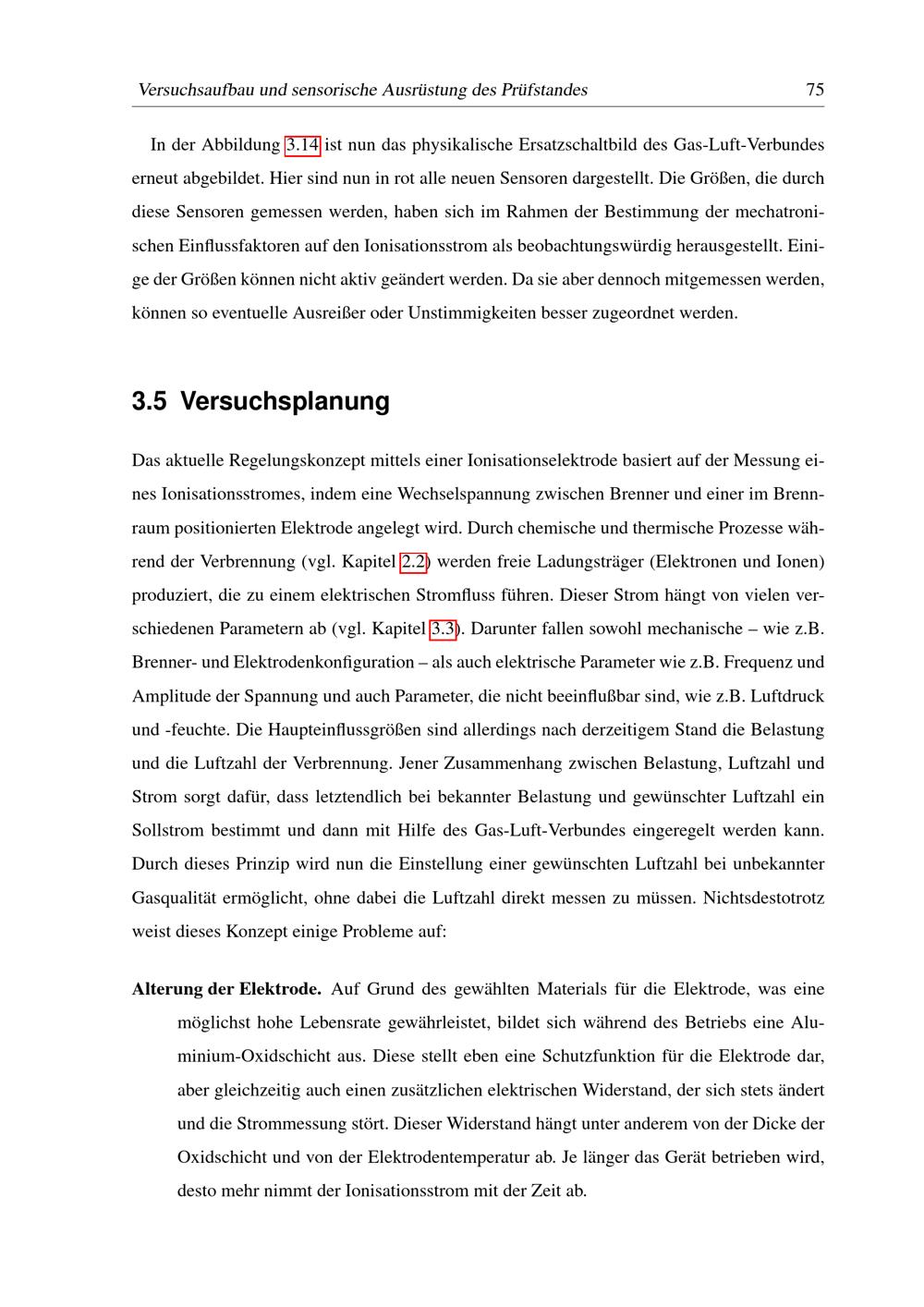 Versuchsaufbau und sensorische Ausrüstung des Prüfstandes 75

In der Abbildung 3.14 ist nun das physikalische Ersatzschaltbild des Gas-Luft-Verbundes erneut abgebildet. Hier sind nun in rot alle neuen Sensoren dargestellt. Die Größen, die durch diese Sensoren gemessen werden, haben sich im Rahmen der Bestimmung der mechatronischen Einflussfaktoren auf den Ionisationsstrom als beobachtungswürdig herausgestellt. Einige der Größen können nicht aktiv geändert werden. Da sie aber dennoch mitgemessen werden, können so eventuelle Ausreißer oder Unstimmigkeiten besser zugeordnet werden.

3.5 Versuchsplanung

Das aktuelle Regelungskonzept mittels einer Ionisationselektrode basiert auf der Messung eines Ionisationsstromes, indem eine Wechselspannung zwischen Brenner und einer im Brennraum positionierten Elektrode angelegt wird. Durch chemische und thermische Prozesse während der Verbrennung (vgl. Kapitel 2.2) werden freie Ladungsträger (Elektronen und Ionen) produziert, die zu einem elektrischen Stromfluss führen. Dieser Strom hängt von vielen verschiedenen Parametern ab (vgl. Kapitel 3.3). Darunter fallen sowohl mechanische – wie z.B. Brenner- und Elektrodenkonfiguration – als auch elektrische Parameter wie z.B. Frequenz und Amplitude der Spannung und auch Parameter, die nicht beeinflußbar sind, wie z.B. Luftdruck und -feuchte. Die Haupteinflussgrößen sind allerdings nach derzeitigem Stand die Belastung und die Luftzahl der Verbrennung. Jener Zusammenhang zwischen Belastung, Luftzahl und Strom sorgt dafür, dass letztendlich bei bekannter Belastung und gewünschter Luftzahl ein Sollstrom bestimmt und dann mit Hilfe des Gas-Luft-Verbundes eingeregelt werden kann. Durch dieses Prinzip wird nun die Einstellung einer gewünschten Luftzahl bei unbekannter Gasqualität ermöglicht, ohne dabei die Luftzahl direkt messen zu müssen. Nichtsdestotrotz weist dieses Konzept einige Probleme auf:

Alterung der Elektrode. Auf Grund des gewählten Materials für die Elektrode, was eine möglichst hohe Lebensrate gewährleistet, bildet sich während des Betriebs eine Aluminium-Oxidschicht aus. Diese stellt eben eine Schutzfunktion für die Elektrode dar, aber gleichzeitig auch einen zusätzlichen elektrischen Widerstand, der sich stets ändert und die Strommessung stört. Dieser Widerstand hängt unter anderem von der Dicke der Oxidschicht und von der Elektrodentemperatur ab. Je länger das Gerät betrieben wird, desto mehr nimmt der Ionisationsstrom mit der Zeit ab.